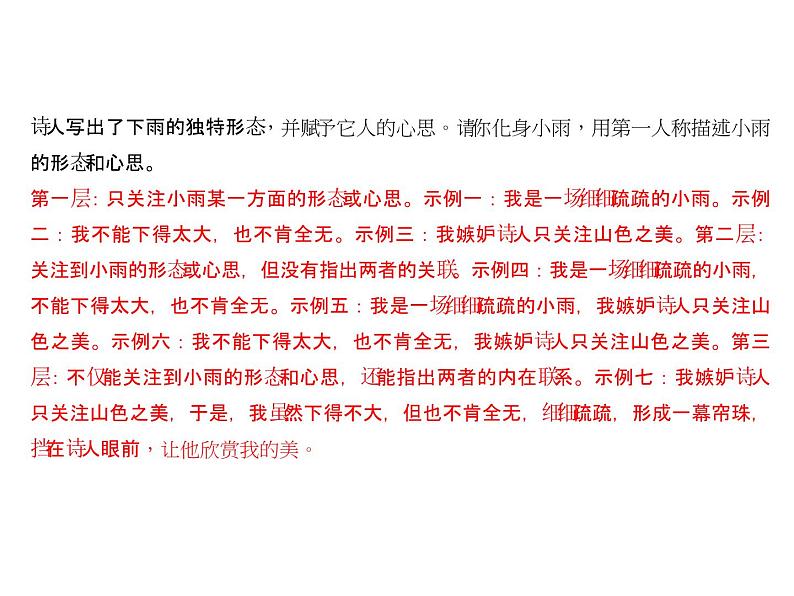 诗人写出了下雨的独特形态，并赋予它人的心思。请你化身小雨，用第一人称描述小雨的形态和心思。

第一层：只关注小雨某一方面的形态或心思。示例一：我是一场细细疏疏的小雨。示例二：我不能下得太大，也不肯全无。示例三：我嫉妒诗人只关注山色之美。第二层：关注到小雨的形态或心思，但没有指出两者的关联。示例四：我是一场细细疏疏的小雨，不能下得太大，也不肯全无。示例五：我是一场细细疏疏的小雨，我嫉妒诗人只关注山色之美。示例六：我不能下得太大，也不肯全无，我嫉妒诗人只关注山色之美。第三层：不仅能关注到小雨的形态和心思，还能指出两者的内在联系。示例七：我嫉妒诗人只关注山色之美，于是，我虽然下得不大，但也不肯全无，细细疏疏，形成一幕帘珠，挡在诗人眼前，让他欣赏我的美。